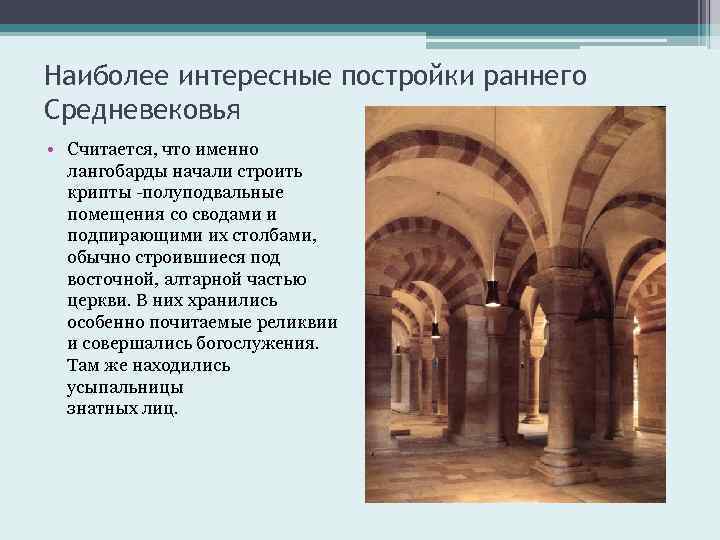 Наиболее интересные постройки раннего Средневековья

• Считается, что именно лангобарды начали строить крипты -полуподвальные помещения со сводами и подпирающими их столбами, обычно строившиеся под восточной, алтарной частью церкви. В них хранились особенно почитаемые реликвии и совершались богослужения. Там же находились усыпальницы знатных лиц.